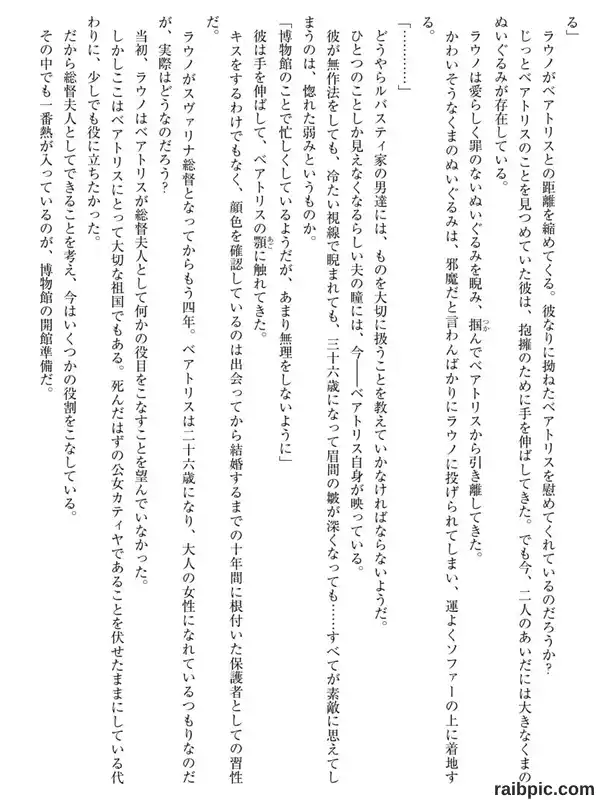 る」

ラウノがベアトリスとの距離を縮めてくる。彼なりに拗ねたベアトリスを慰めてくれているのだろうか？

じっとベアトリスのことを見つめていた彼は、抱擁のために手を伸ばしてきた。でも今、二人のあいだには大きなくまのぬいぐるみが存在している。

ラウノは愛らしく罪のないぬいぐるみを睨み、掴んでベアトリスから引き離してきた。

かわいそうなくまのぬいぐるみは、邪魔だと言わんばかりにラウノに投げられてしまい、運よくソファーの上に着地する。

「…………」

どうやらルバスティ家の男達には、ものを大切に扱うことを教えていかなければならないようだ。

ひとつのことしか見えなくなるらしい夫の瞳には、今――ベアトリス自身が映っている。

彼が無作法をしても、冷たい視線で睨まれても、三十六歳になって眉間の皺が深くなっても……すべてが素敵に思えてしまうのは、惚れた弱みというものか。

「博物館のことで忙しくしているようだが、あまり無理をしないように」

彼は手を伸ばして、ベアトリスの顎に触れてきた。

キスをするわけでもなく、顔色を確認しているのは出会ってから結婚するまでの十年間に根付いた保護者としての習性だ。

ラウノがスヴァリナ総督となってからもう四年。ベアトリスは二十六歳になり、大人の女性になれているつもりなのだが、実際はどうなのだろう？

当初、ラウノはベアトリスが総督夫人として何かの役目をこなすことを望んでいなかった。

しかしここはベアトリスにとって大切な祖国でもある。死んだはずの公女カティヤであることを伏せたままにしている代わりに、少しでも役に立ちたかった。

だから総督夫人としてできることを考え、今はいくつかの役割をこなしている。

その中でも一番熱が入っているのが、博物館の開館準備だ。

raibpic.com